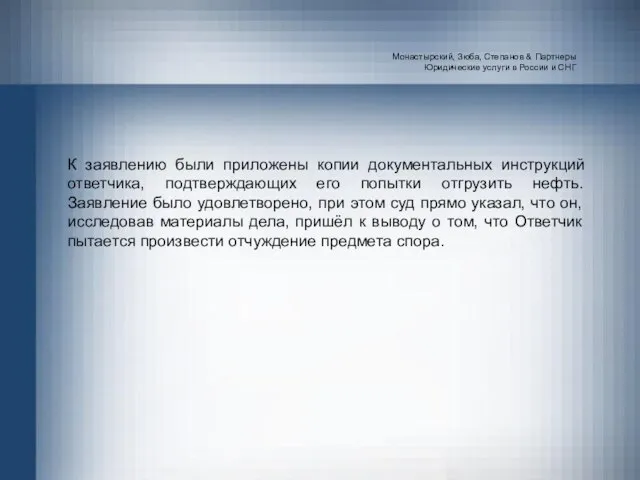 Монастырский, Зюба, Степанов & Партнеры
Юридические услуги в России и СНГ

К заявлению были приложены копии документальных инструкций ответчика, подтверждающих его попытки отгрузить нефть. Заявление было удовлетворено, при этом суд прямо указал, что он, исследовав материалы дела, пришёл к выводу о том, что Ответчик пытается произвести отчуждение предмета спора.